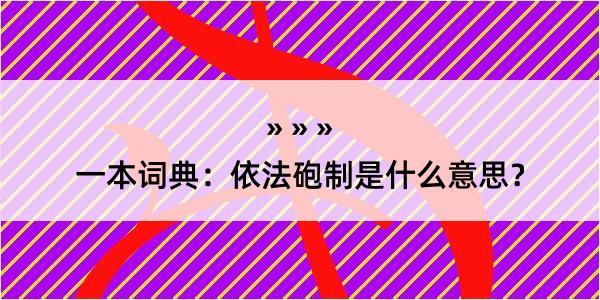 » » »
一本词典：依法砲制是什么意思？